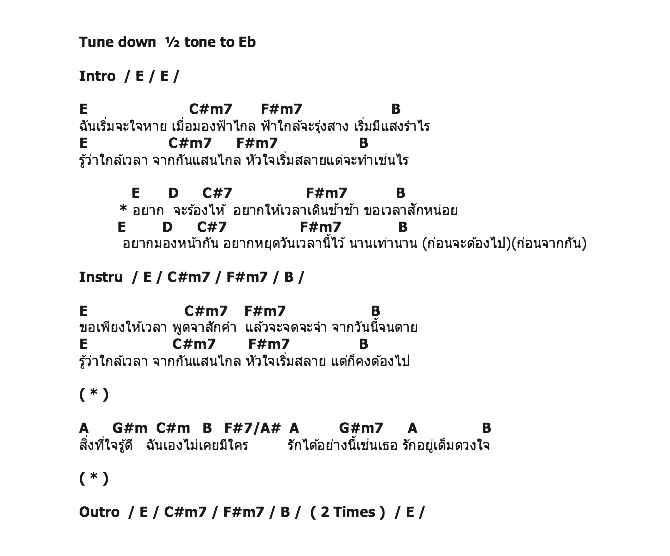 Tune down ½ tone to Eb

Intro / E / E /

E C#m7 F#m7 B
ฉันเริ่มจะใจหาย เมื่อมองฟ้าไกล ฟ้าใกล้จะรุ่งสาง เริ่มมีแสงรำไร
E C#m7 F#m7 B
รู้ว่าใกล้เวลา จากกันแสนไกล หัวใจเริ่มสลายแต่จะทำเช่นไร

E D C#7 F#m7 B
* อยาก จะร้องไห้ อยากให้เวลาเดินช้าช้า ขอเวลาสักหน่อย
E D C#7 F#m7 B
อยากมองหน้ากัน อยากหยุดวันเวลานี้ไว้ นานเท่านาน (ก่อนจะต้องไป)(ก่อนจากกัน)

Instru / E / C#m7 / F#m7 / B /

E C#m7 F#m7 B
ขอเพียงให้เวลา พูดจาสักคำ แล้วจะจดจะจำ จากวันนี้จนตาย
E C#m7 F#m7 B
รู้ว่าใกล้เวลา จากกันแสนไกล หัวใจเริ่มสลาย แต่ก็คงต้องไป

( * )

A G#m C#m B F#7/A# A G#m7 A B
สิ่งที่ใจรู้ดี ฉันเองไม่เคยมีใคร รักได้อย่างนี้เช่นเธอ รักอยู่เต็มดวงใจ

( * )

Outro / E / C#m7 / F#m7 / B / ( 2 Times ) / E /